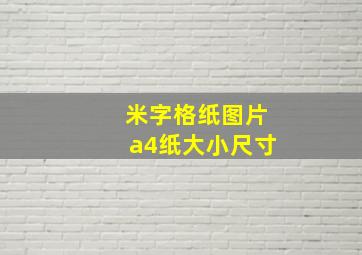 米字格纸图片
a4纸大小尺寸